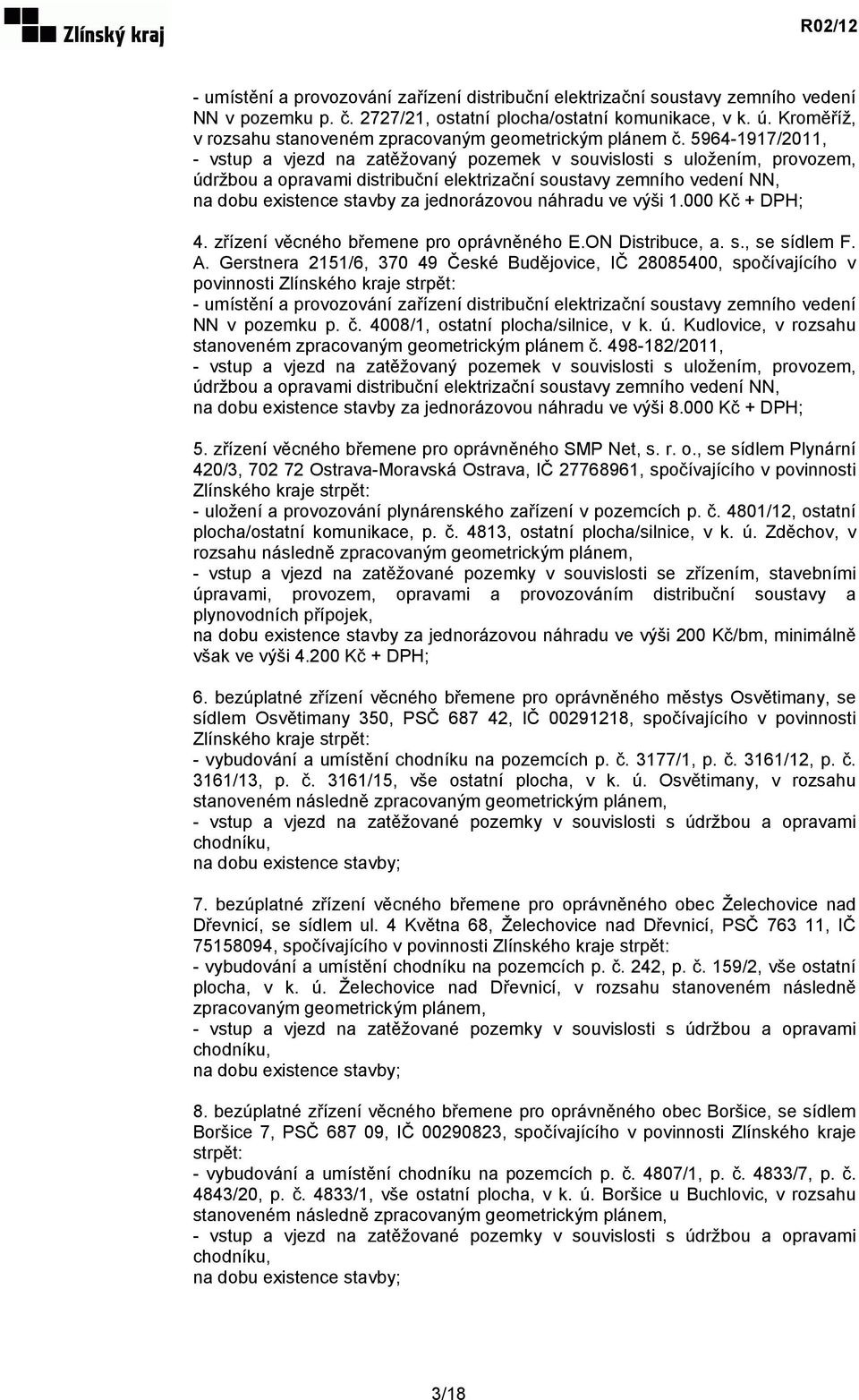 Zlínský kraj

R02/12

- umístění a provozování zařízení distribuční elektrizační soustavy zemního vedení NN v pozemku p. č. 2727/21, ostatní plocha/ostatní komunikace, v k. ú. Kroměříž, v rozsahu stanoveném zpracovaným geometrickým plánem č. 5964-1917/2011,
- vstup a vjezd na zatěžovaný pozemek v souvislosti s uložením, provozem, údržbou a opravami distribuční elektrizační soustavy zemního vedení NN,
na dobu existence stavby za jednorázovou náhradu ve výši 1.000 Kč + DPH;

4. zřízení věcného břemene pro oprávněného E.ON Distribuce, a. s., se sídlem F. A. Gerstnera 2151/6, 370 49 České Budějovice, IČ 28085400, spočívajícího v povinnosti Zlínského kraje strpět:
- umístění a provozování zařízení distribuční elektrizační soustavy zemního vedení NN v pozemku p. č. 4008/1, ostatní plocha/silnice, v k. ú. Kudlovice, v rozsahu stanoveném zpracovaným geometrickým plánem č. 498-182/2011,
- vstup a vjezd na zatěžovaný pozemek v souvislosti s uložením, provozem, údržbou a opravami distribuční elektrizační soustavy zemního vedení NN,
na dobu existence stavby za jednorázovou náhradu ve výši 8.000 Kč + DPH;

5. zřízení věcného břemene pro oprávněného SMP Net, s. r. o., se sídlem Plynární 420/3, 702 72 Ostrava-Moravská Ostrava, IČ 27768961, spočívajícího v povinnosti Zlínského kraje strpět:
- uložení a provozování plynárenského zařízení v pozemcích p. č. 4801/12, ostatní plocha/ostatní komunikace, p. č. 4813, ostatní plocha/silnice, v k. ú. Zděchov, v rozsahu následně zpracovaným geometrickým plánem,
- vstup a vjezd na zatěžované pozemky v souvislosti se zřízením, stavebními úpravami, provozem, opravami a provozováním distribuční soustavy a plynovodních přípojek,
na dobu existence stavby za jednorázovou náhradu ve výši 200 Kč/bm, minimálně však ve výši 4.200 Kč + DPH;

6. bezúplatné zřízení věcného břemene pro oprávněného městys Osvětimany, se sídlem Osvětimany 350, PSČ 687 42, IČ 00291218, spočívajícího v povinnosti Zlínského kraje strpět:
- vybudování a umístění chodníku na pozemcích p. č. 3177/1, p. č. 3161/12, p. č. 3161/13, p. č. 3161/15, vše ostatní plocha, v k. ú. Osvětimany, v rozsahu stanoveném následně zpracovaným geometrickým plánem,
- vstup a vjezd na zatěžované pozemky v souvislosti s údržbou a opravami chodníku,
na dobu existence stavby;

7. bezúplatné zřízení věcného břemene pro oprávněného obec Želechovice nad Dřevnicí, se sídlem ul. 4 Května 68, Želechovice nad Dřevnicí, PSČ 763 11, IČ 75158094, spočívajícího v povinnosti Zlínského kraje strpět:
- vybudování a umístění chodníku na pozemcích p. č. 242, p. č. 159/2, vše ostatní plocha, v k. ú. Želechovice nad Dřevnicí, v rozsahu stanoveném následně zpracovaným geometrickým plánem,
- vstup a vjezd na zatěžované pozemky v souvislosti s údržbou a opravami chodníku,
na dobu existence stavby;

8. bezúplatné zřízení věcného břemene pro oprávněného obec Boršice, se sídlem Boršice 7, PSČ 687 09, IČ 00290823, spočívajícího v povinnosti Zlínského kraje strpět:
- vybudování a umístění chodníku na pozemcích p. č. 4807/1, p. č. 4833/7, p. č. 4843/20, p. č. 4833/1, vše ostatní plocha, v k. ú. Boršice u Buchlovic, v rozsahu stanoveném následně zpracovaným geometrickým plánem,
- vstup a vjezd na zatěžované pozemky v souvislosti s údržbou a opravami chodníku,
na dobu existence stavby;

3/18